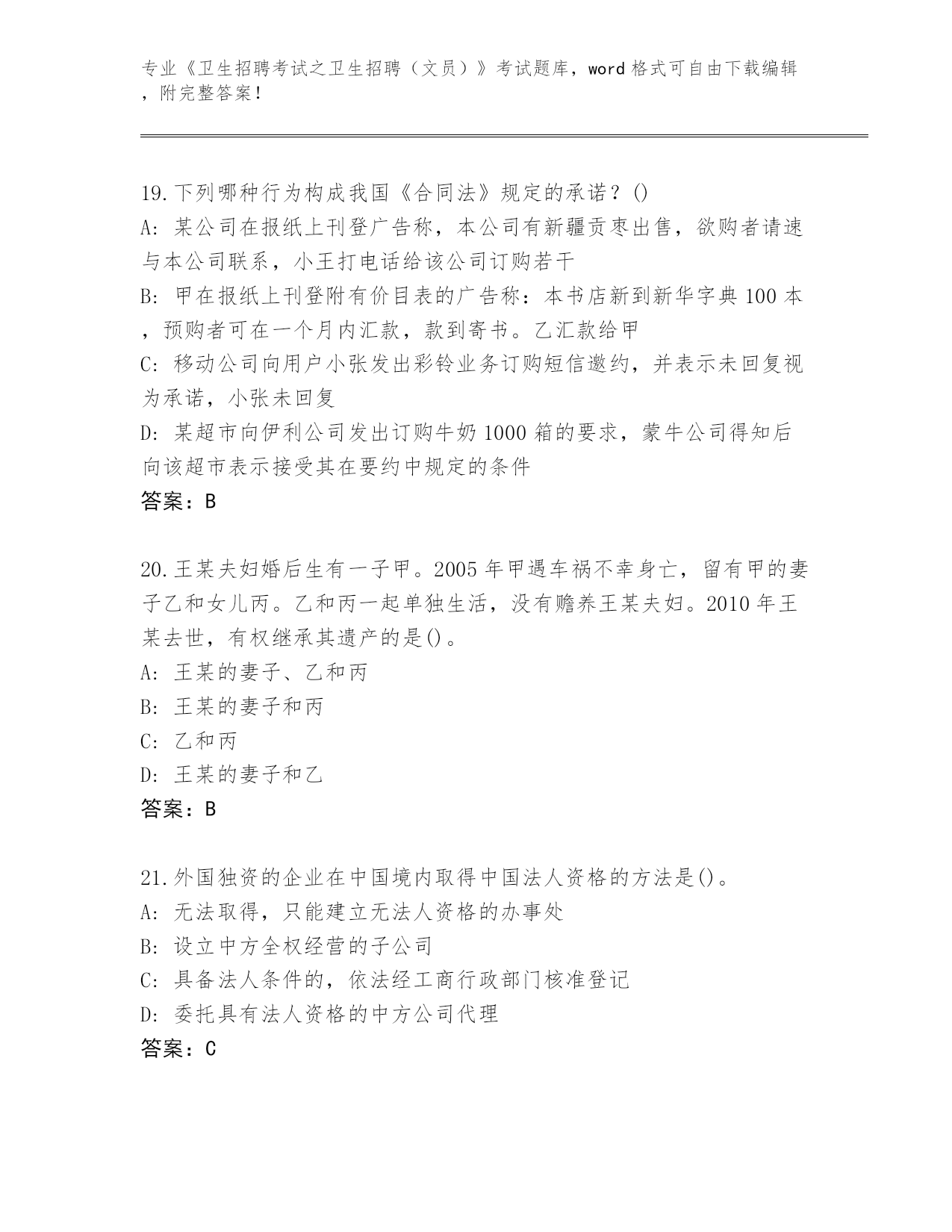 专业《卫生招聘考试之卫生招聘（文员）》考试题库，word 格式可自由下载编辑，附完整答案！

19.下列哪种行为构成我国《合同法》规定的承诺？()
A: 某公司在报纸上刊登广告称，本公司有新疆贡枣出售，欲购者请速与本公司联系，小王打电话给该公司订购若干
B: 甲在报纸上刊登附有价目表的广告称：本书店新到新华字典 100 本，预购者可在一个月内汇款，款到寄书。乙汇款给甲
C: 移动公司向用户小张发出彩铃业务订购短信邀约，并表示未回复视为承诺，小张未回复
D: 某超市向伊利公司发出订购牛奶 1000 箱的要求，蒙牛公司得知后向该超市表示接受其在要约中规定的条件
答案：B

20.王某夫妇婚后生有一子甲。2005 年甲遇车祸不幸身亡，留有甲的妻子乙和女儿丙。乙和丙一起单独生活，没有赡养王某夫妇。2010 年王某去世，有权继承其遗产的是()。
A: 王某的妻子、乙和丙
B: 王某的妻子和丙
C: 乙和丙
D: 王某的妻子和乙
答案：B

21.外国独资的企业在中国境内取得中国法人资格的方法是()。
A: 无法取得，只能建立无法人资格的办事处
B: 设立中方全权经营的子公司
C: 具备法人条件的，依法经工商行政部门核准登记
D: 委托具有法人资格的中方公司代理
答案：C